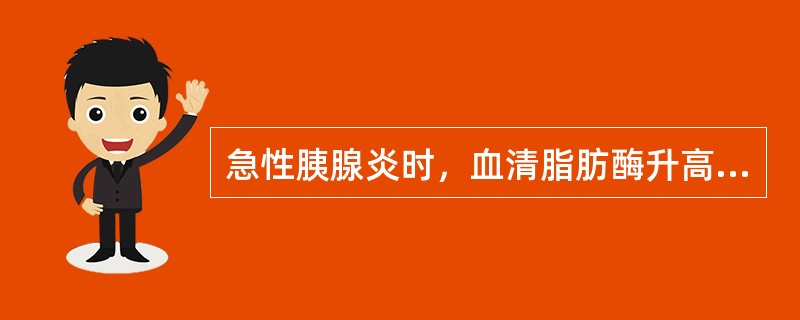 急性胰腺炎时，血清脂肪酶升高...